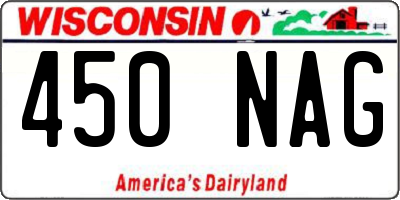 WISCONSIN

450 NAG

America's Dairyland